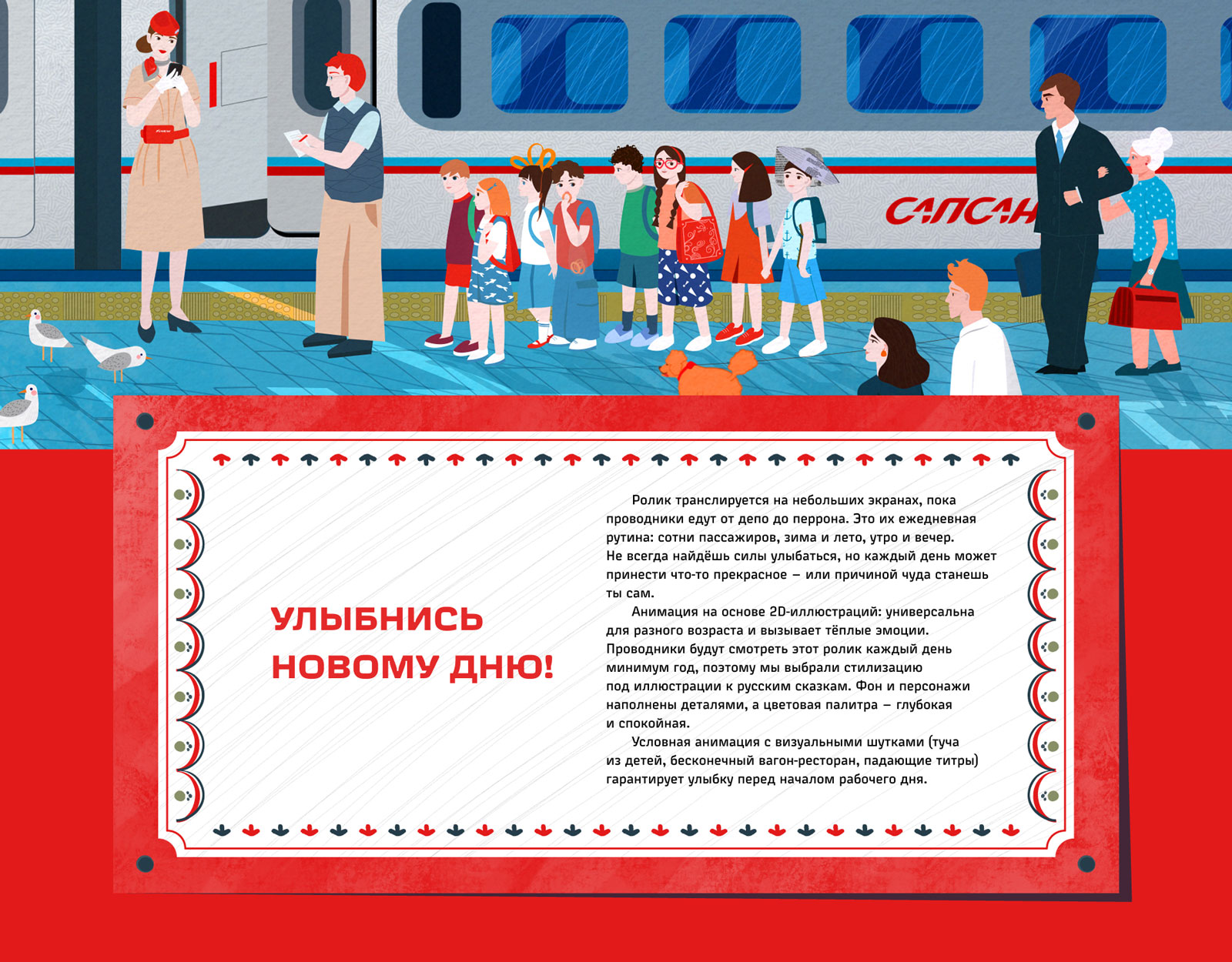 САПСАН

УЛЫБНИСЬ НОВОМУ ДНЮ!

Ролик транслируется на небольших экранах, пока проводники едут от депо до перрона. Это их ежедневная рутина: сотни пассажиров, зима и лето, утро и вечер. Не всегда найдёшь силы улыбаться, но каждый день может принести что-то прекрасное — или причиной чуда станешь ты сам.

Анимация на основе 2D-иллюстраций: универсальна для разного возраста и вызывает тёплые эмоции. Проводники будут смотреть этот ролик каждый день минимум год, поэтому мы выбрали стилизацию под иллюстрации к русским сказкам. Фон и персонажи наполнены деталями, а цветовая палитра — глубокая и спокойная.

Условная анимация с визуальными шутками (туча из детей, бесконечный вагон-ресторан, падающие титры) гарантирует улыбку перед началом рабочего дня.